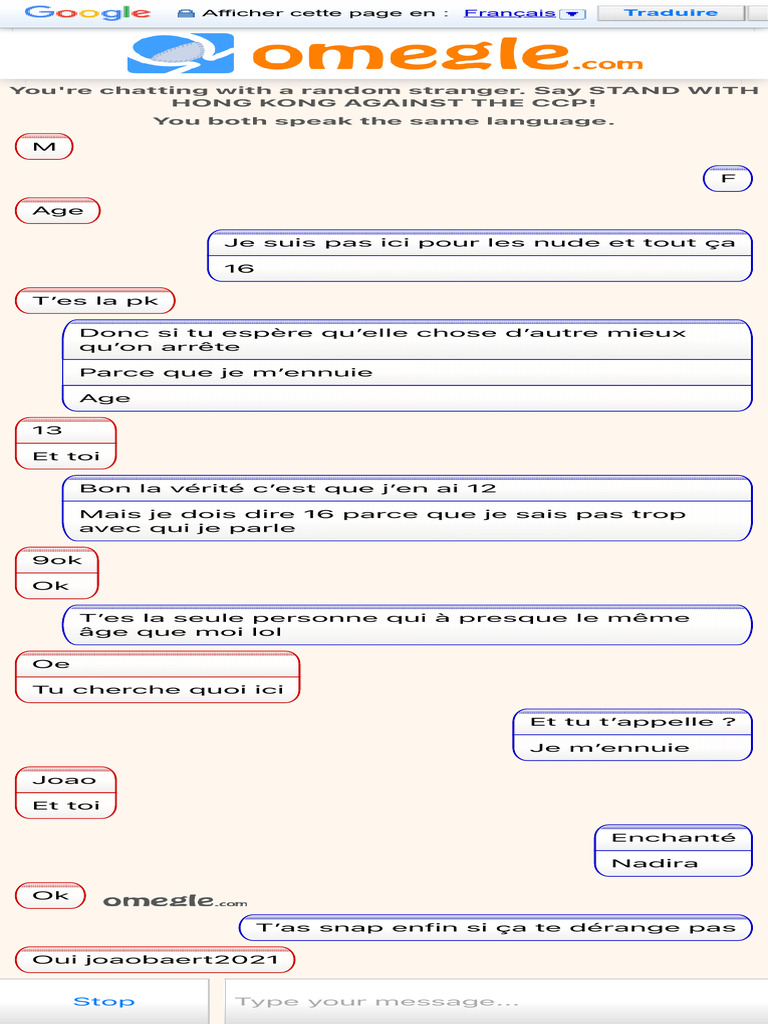 Google Afficher cette page en : Français Traduire

omegle.com

You're chatting with a random stranger. Say STAND WITH HONG KONG AGAINST THE CCP!
You both speak the same language.

M

F

Age

Je suis pas ici pour les nude et tout ça

16

T'es la pk

Donc si tu espère qu'elle chose d'autre mieux qu'on arrête

Parce que je m'ennuie

Age

13

Et toi

Bon la vérité c'est que j'en ai 12

Mais je dois dire 16 parce que je sais pas trop avec qui je parle

9ok

Ok

T'es la seule personne qui à presque le même âge que moi lol

Oe

Tu cherche quoi ici

Et tu t'appelle ?

Je m'ennuie

Joao

Et toi

Enchanté

Nadira

Ok

omegle.com

T'as snap enfin si ça te dérange pas

Oui joaobaert2021

Stop

Type your message...